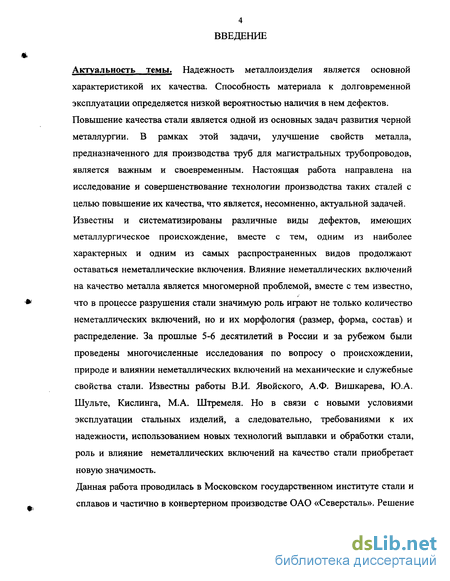 4

ВВЕДЕНИЕ

Актуальность темы. Надежность металлоизделия является основной характеристикой их качества. Способность материала к долговременной эксплуатации определяется низкой вероятностью наличия в нем дефектов.

Повышение качества стали является одной из основных задач развития черной металлургии. В рамках этой задачи, улучшение свойств металла, предназначенного для производства труб для магистральных трубопроводов, является важным и своевременным. Настоящая работа направлена на исследование и совершенствование технологии производства таких сталей с целью повышение их качества, что является, несомненно, актуальной задачей.

Известны и систематизированы различные виды дефектов, имеющих металлургическое происхождение, вместе с тем, одним из наиболее характерных и одним из самых распространенных видов продолжают оставаться неметаллические включения. Влияние неметаллических включений на качество металла является многомерной проблемой, вместе с тем известно, что в процессе разрушения стали значимую роль играют не только количество неметаллических включений, но и их морфология (размер, форма, состав) и распределение. За прошлые 5-6 десятилетий в России и за рубежом были проведены многочисленные исследования по вопросу о происхождении, природе и влиянии неметаллических включений на механические и служебные свойства стали. Известны работы В.И. Явойского, А.Ф. Вишкарева, Ю.А. Шульте, Кислинга, М.А. Штремеля. Но в связи с новыми условиями эксплуатации стальных изделий, а следовательно, требованиями к их надежности, использованием новых технологий выплавки и обработки стали, роль и влияние неметаллических включений на качество стали приобретает новую значимость.

Данная работа проводилась в Московском государственном институте стали и сплавов и частично в конвертерном производстве ОАО «Северсталь». Решение

dsLib.net
библиотека диссертаций